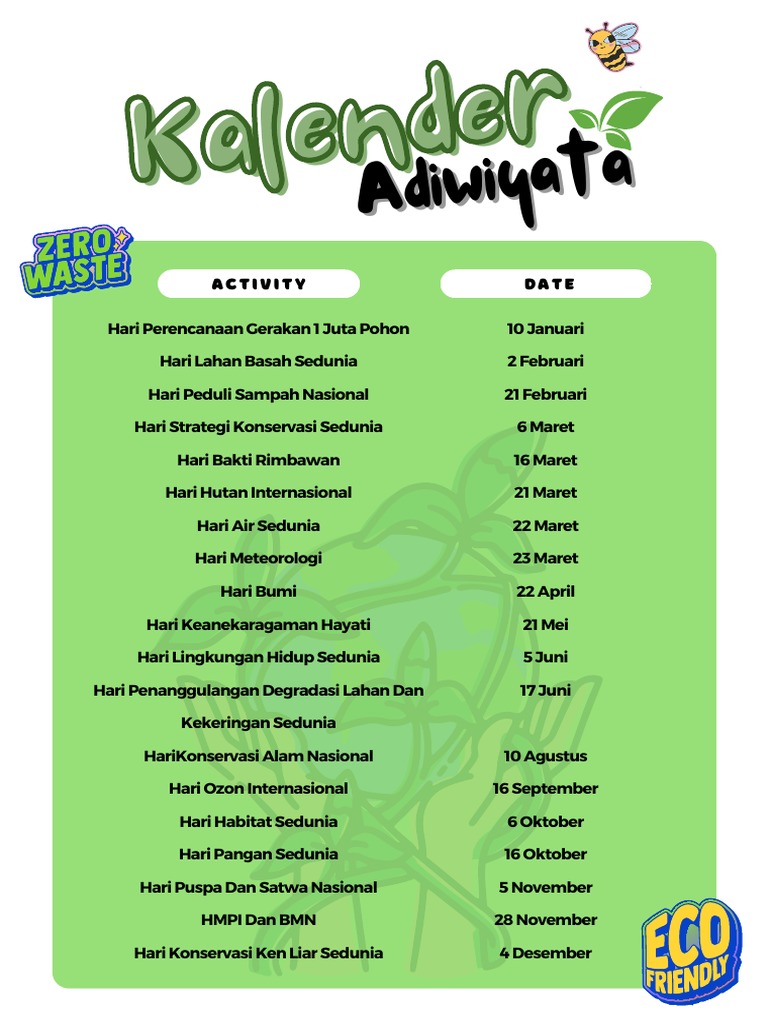 Kalender Adiwiyata

ZERO WASTE

| ACTIVITY | DATE |
|---|---|
| Hari Perencanaan Gerakan 1 Juta Pohon | 10 Januari |
| Hari Lahan Basah Sedunia | 2 Februari |
| Hari Peduli Sampah Nasional | 21 Februari |
| Hari Strategi Konservasi Sedunia | 6 Maret |
| Hari Bakti Rimbawan | 16 Maret |
| Hari Hutan Internasional | 21 Maret |
| Hari Air Sedunia | 22 Maret |
| Hari Meteorologi | 23 Maret |
| Hari Bumi | 22 April |
| Hari Keanekaragaman Hayati | 21 Mei |
| Hari Lingkungan Hidup Sedunia | 5 Juni |
| Hari Penanggulangan Degradasi Lahan Dan Kekeringan Sedunia | 17 Juni |
| HariKonservasi Alam Nasional | 10 Agustus |
| Hari Ozon Internasional | 16 September |
| Hari Habitat Sedunia | 6 Oktober |
| Hari Pangan Sedunia | 16 Oktober |
| Hari Puspa Dan Satwa Nasional | 5 November |
| HMPI Dan BMN | 28 November |
| Hari Konservasi Ken Liar Sedunia | 4 Desember |

ECO FRIENDLY